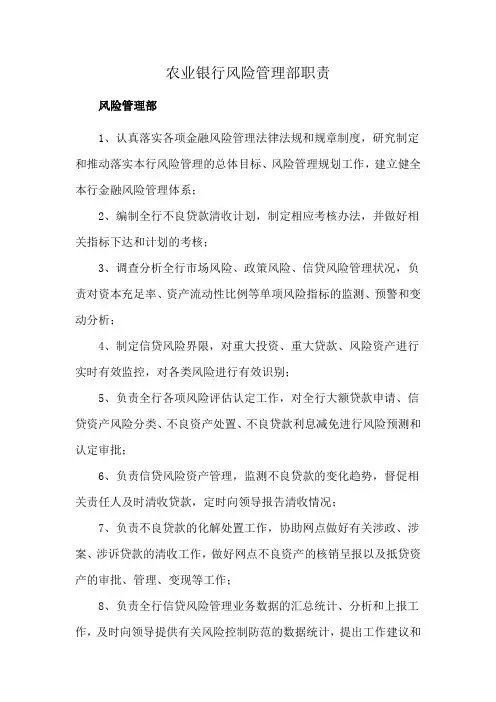 农业银行风险管理部职责

风险管理部

1、认真落实各项金融风险管理法律法规和规章制度，研究制定和推动落实本行风险管理的总体目标、风险管理规划工作，建立健全本行金融风险管理体系；

2、编制全行不良贷款清收计划，制定相应考核办法，并做好相关指标下达和计划的考核；

3、调查分析全行市场风险、政策风险、信贷风险管理状况，负责对资本充足率、资产流动性比例等单项风险指标的监测、预警和变动分析；

4、制定信贷风险界限，对重大投资、重大贷款、风险资产进行实时有效监控，对各类风险进行有效识别；

5、负责全行各项风险评估认定工作，对全行大额贷款申请、信贷资产风险分类、不良资产处置、不良贷款利息减免进行风险预测和认定审批；

6、负责信贷风险资产管理，监测不良贷款的变化趋势，督促相关责任人及时清收贷款，定时向领导报告清收情况；

7、负责不良贷款的化解处置工作，协助网点做好有关涉政、涉案、涉诉贷款的清收工作，做好网点不良资产的核销呈报以及抵贷资产的审批、管理、变现等工作；

8、负责全行信贷风险管理业务数据的汇总统计、分析和上报工作，及时向领导提供有关风险控制防范的数据统计，提出工作建议和